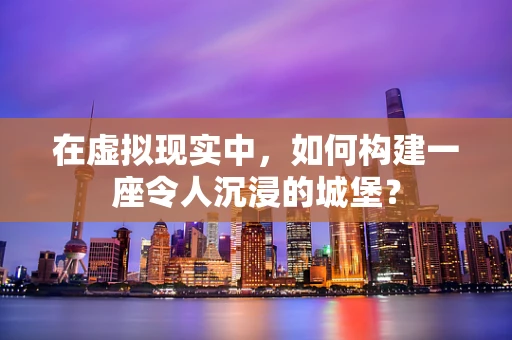 在虚拟现实中，如何构建一座令人沉浸的城堡？